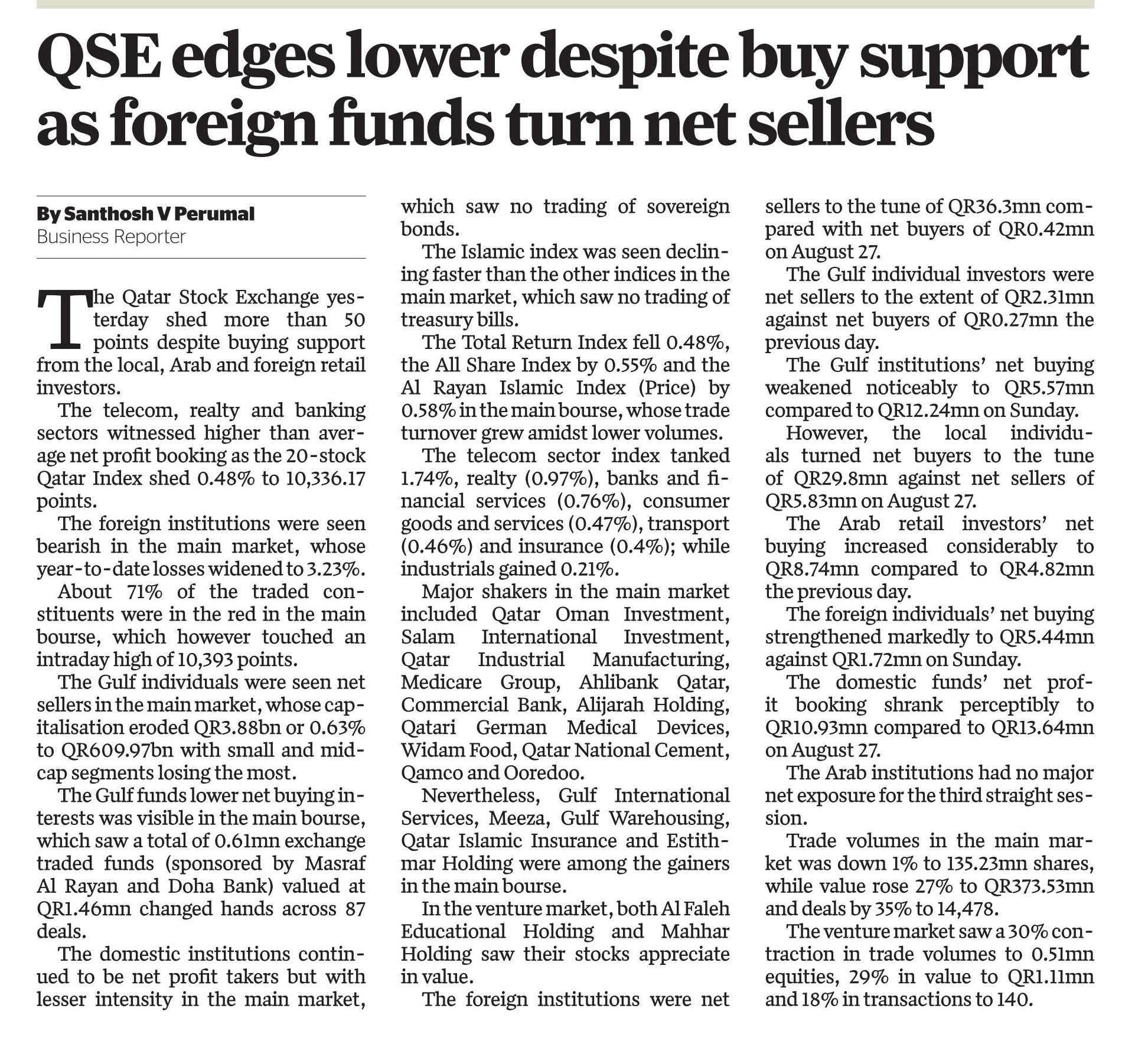 QSE edges lower despite buy support as foreign funds turn net sellers

By Santhosh V Perumal
Business Reporter

The Qatar Stock Exchange yesterday shed more than 50 points despite buying support from the local, Arab and foreign retail investors.

The telecom, realty and banking sectors witnessed higher than average net profit booking as the 20-stock Qatar Index shed 0.48% to 10,336.17 points.

The foreign institutions were seen bearish in the main market, whose year-to-date losses widened to 3.23%.

About 71% of the traded constituents were in the red in the main bourse, which however touched an intraday high of 10,393 points.

The Gulf individuals were seen net sellers in the main market, whose capitalisation eroded QR3.88bn or 0.63% to QR609.97bn with small and midcap segments losing the most.

The Gulf funds lower net buying interests was visible in the main bourse, which saw a total of 0.61mn exchange traded funds (sponsored by Masraf Al Rayan and Doha Bank) valued at QR1.46mn changed hands across 87 deals.

The domestic institutions continued to be net profit takers but with lesser intensity in the main market, which saw no trading of sovereign bonds.

The Islamic index was seen declining faster than the other indices in the main market, which saw no trading of treasury bills.

The Total Return Index fell 0.48%, the All Share Index by 0.55% and the Al Rayan Islamic Index (Price) by 0.58% in the main bourse, whose trade turnover grew amidst lower volumes.

The telecom sector index tanked 1.74%, realty (0.97%), banks and financial services (0.76%), consumer goods and services (0.47%), transport (0.46%) and insurance (0.4%); while industrials gained 0.21%.

Major shakers in the main market included Qatar Oman Investment, Salam International Investment, Qatar Industrial Manufacturing, Medicare Group, Ahlibank Qatar, Commercial Bank, Alijarah Holding, Qatari German Medical Devices, Widam Food, Qatar National Cement, Qamco and Ooredoo.

Nevertheless, Gulf International Services, Meeza, Gulf Warehousing, Qatar Islamic Insurance and Estithmar Holding were among the gainers in the main bourse.

In the venture market, both Al Faleh Educational Holding and Mahhar Holding saw their stocks appreciate in value.

The foreign institutions were net sellers to the tune of QR36.3mn compared with net buyers of QR0.42mn on August 27.

The Gulf individual investors were net sellers to the extent of QR2.31mn against net buyers of QR0.27mn the previous day.

The Gulf institutions' net buying weakened noticeably to QR5.57mn compared to QR12.24mn on Sunday.

However, the local individuals turned net buyers to the tune of QR29.8mn against net sellers of QR5.83mn on August 27.

The Arab retail investors' net buying increased considerably to QR8.74mn compared to QR4.82mn the previous day.

The foreign individuals' net buying strengthened markedly to QR5.44mn against QR1.72mn on Sunday.

The domestic funds' net profit booking shrank perceptibly to QR10.93mn compared to QR13.64mn on August 27.

The Arab institutions had no major net exposure for the third straight session.

Trade volumes in the main market was down 1% to 135.23mn shares, while value rose 27% to QR373.53mn and deals by 35% to 14,478.

The venture market saw a 30% contraction in trade volumes to 0.51mn equities, 29% in value to QR1.11mn and 18% in transactions to 140.